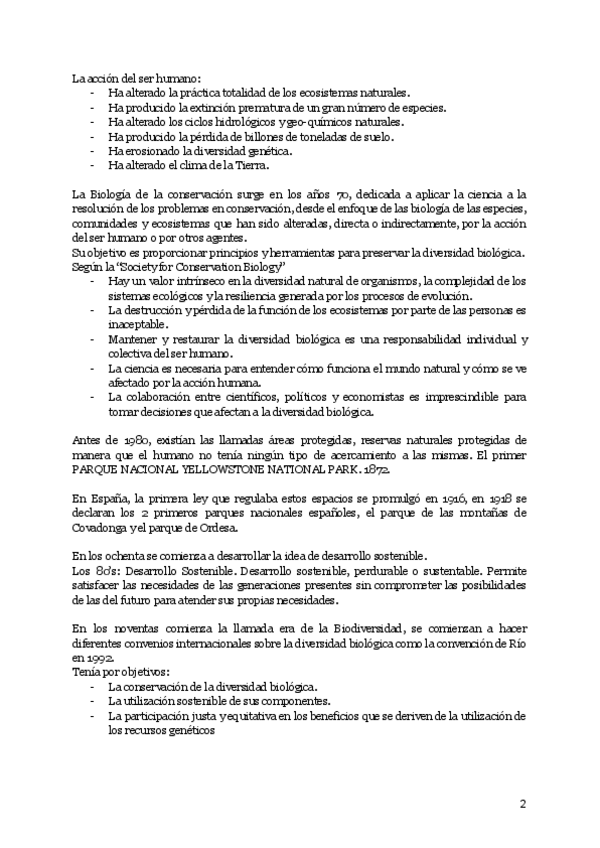 La acción del ser humano:
- Ha alterado la práctica totalidad de los ecosistemas naturales.
- Ha producido la extinción prematura de un gran número de especies.
- Ha alterado los ciclos hidrológicos y geo-químicos naturales.
- Ha producido la pérdida de billones de toneladas de suelo.
- Ha erosionado la diversidad genética.
- Ha alterado el clima de la Tierra.

La Biología de la conservación surge en los años 70, dedicada a aplicar la ciencia a la resolución de los problemas en conservación, desde el enfoque de las biología de las especies, comunidades y ecosistemas que han sido alteradas, directa o indirectamente, por la acción del ser humano o por otros agentes.
Su objetivo es proporcionar principios y herramientas para preservar la diversidad biológica.
Según la "Society for Conservation Biology"
- Hay un valor intrínseco en la diversidad natural de organismos, la complejidad de los sistemas ecológicos y la resiliencia generada por los procesos de evolución.
- La destrucción y pérdida de la función de los ecosistemas por parte de las personas es inaceptable.
- Mantener y restaurar la diversidad biológica es una responsabilidad individual y colectiva del ser humano.
- La ciencia es necesaria para entender cómo funciona el mundo natural y cómo se ve afectado por la acción humana.
- La colaboración entre científicos, políticos y economistas es imprescindible para tomar decisiones que afectan a la diversidad biológica.

Antes de 1980, existían las llamadas áreas protegidas, reservas naturales protegidas de manera que el humano no tenía ningún tipo de acercamiento a las mismas. El primer PARQUE NACIONAL YELLOWSTONE NATIONAL PARK. 1872.

En España, la primera ley que regulaba estos espacios se promulgó en 1916, en 1918 se declaran los 2 primeros parques nacionales españoles, el parque de las montañas de Covadonga y el parque de Ordesa.

En los ochenta se comienza a desarrollar la idea de desarrollo sostenible.
Los 80's: Desarrollo Sostenible. Desarrollo sostenible, perdurable o sustentable. Permite satisfacer las necesidades de las generaciones presentes sin comprometer las posibilidades de las del futuro para atender sus propias necesidades.

En los noventas comienza la llamada era de la Biodiversidad, se comienzan a hacer diferentes convenios internacionales sobre la diversidad biológica como la convención de Río en 1992.
Tenía por objetivos:
- La conservación de la diversidad biológica.
- La utilización sostenible de sus componentes.
- La participación justa y equitativa en los beneficios que se deriven de la utilización de los recursos genéticos

2